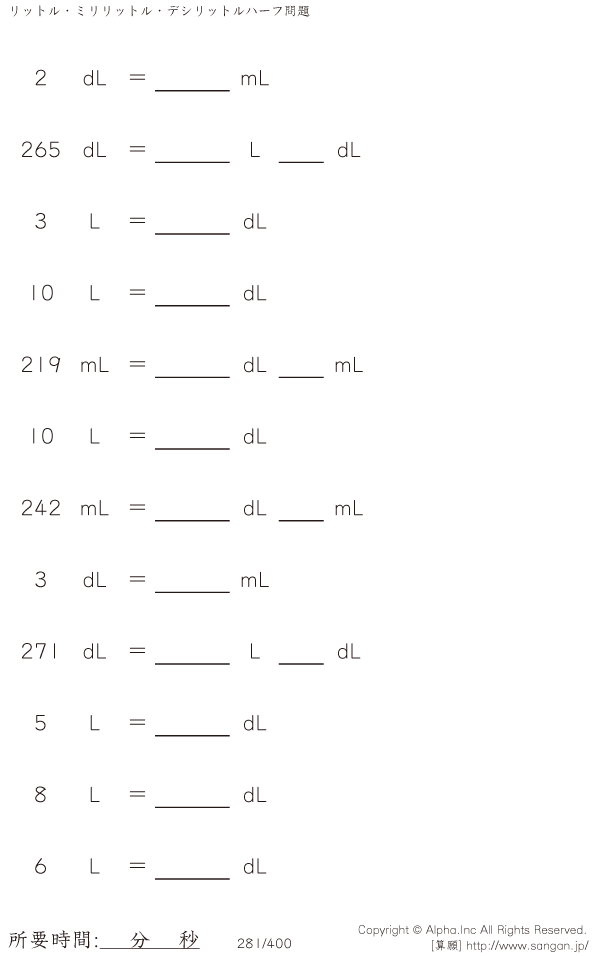 リットル・ミリリットル・デシリットルハーフ問題

2 dL = ____ mL

265 dL = ____ L ____ dL

3 L = ____ dL

10 L = ____ dL

219 mL = ____ dL ____ mL

10 L = ____ dL

242 mL = ____ dL ____ mL

3 dL = ____ mL

271 dL = ____ L ____ dL

5 L = ____ dL

8 L = ____ dL

6 L = ____ dL

所要時間:____分____秒

281/400

Copyright © Alpha.Inc All Rights Reserved.
[算願] http://www.sangan.jp/